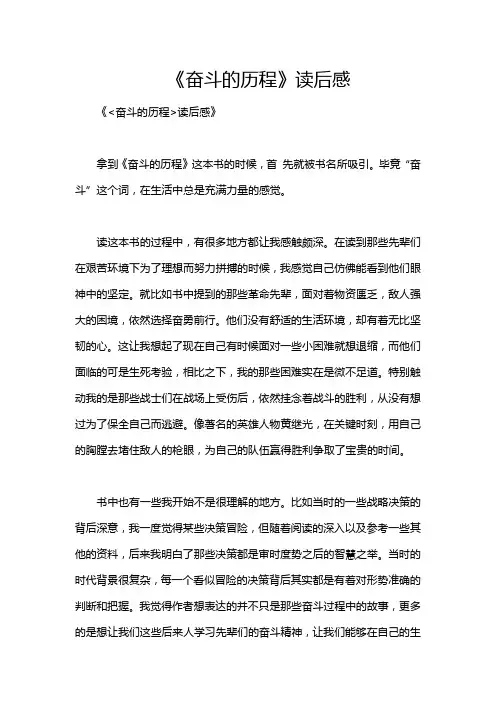 《奋斗的历程》读后感

《<奋斗的历程>读后感》

拿到《奋斗的历程》这本书的时候，首 先就被书名所吸引。毕竟“奋斗”这个词，在生活中总是充满力量的感觉。

读这本书的过程中，有很多地方都让我感触颇深。在读到那些先辈们在艰苦环境下为了理想而努力拼搏的时候，我感觉自己仿佛能看到他们眼神中的坚定。就比如书中提到的那些革命先辈，面对着物资匮乏，敌人强大的困境，依然选择奋勇前行。他们没有舒适的生活环境，却有着无比坚韧的心。这让我想起了现在自己有时候面对一些小困难就想退缩，而他们面临的可是生死考验，相比之下，我的那些困难实在是微不足道。特别触动我的是那些战士们在战场上受伤后，依然挂念着战斗的胜利，从没有想过为了保全自己而逃避。像著名的英雄人物黄继光，在关键时刻，用自己的胸膛去堵住敌人的枪眼，为自己的队伍赢得胜利争取了宝贵的时间。

书中也有一些我开始不是很理解的地方。比如当时的一些战略决策的背后深意，我一度觉得某些决策冒险，但随着阅读的深入以及参考一些其他的资料，后来我明白了那些决策都是审时度势之后的智慧之举。当时的时代背景很复杂，每一个看似冒险的决策背后其实都是有着对形势准确的判断和把握。我觉得作者想表达的并不只是那些奋斗过程中的故事，更多的是想让我们这些后来人学习先辈们的奋斗精神，让我们能够在自己的生